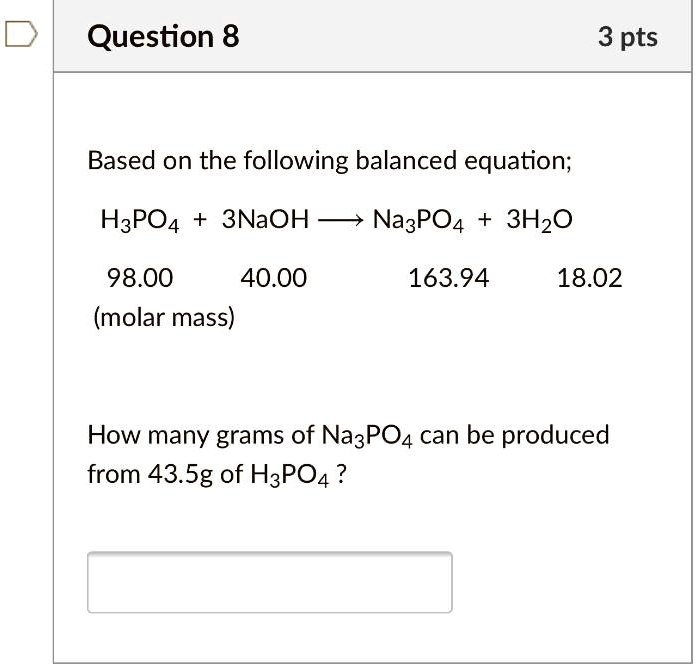 Question 8

3 pts

Based on the following balanced equation;

$H_3PO_4 + 3NaOH \longrightarrow Na_3PO_4 + 3H_2O$

98.00 40.00 163.94 18.02
(molar mass)

How many grams of $Na_3PO_4$ can be produced from 43.5g of $H_3PO_4$ ?